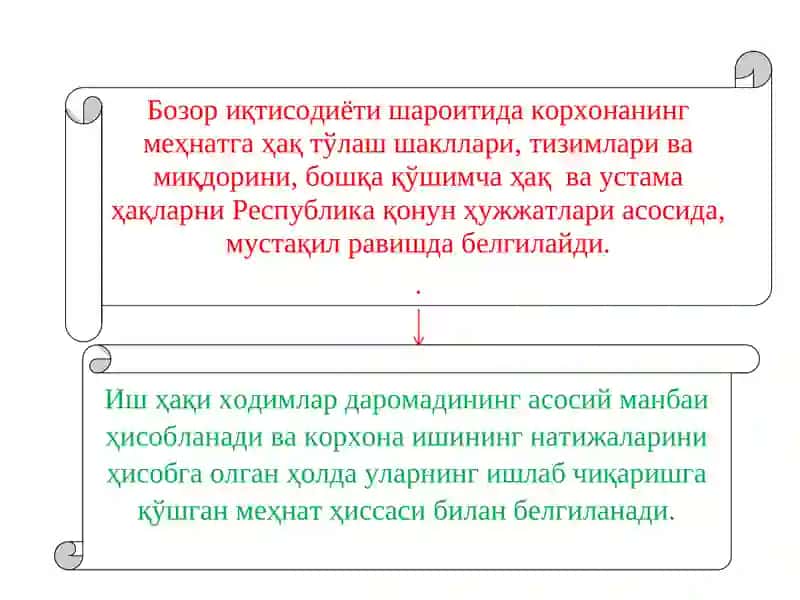 Бозор иқтисодиёти шароитида корхонанинг меҳнатга ҳақ тўлаш шакллари, тизимлари ва миқдорини, бошқа қўшимча ҳақ ва устама ҳақларни Республика қонун ҳужжатлари асосида, мустақил равишда белгилайди.

.

Иш ҳақи ходимлар даромадининг асосий манбаи ҳисобланади ва корхона ишининг натижаларини ҳисобга олган ҳолда уларнинг ишлаб чиқаришга қўшган меҳнат ҳиссаси билан белгиланади.